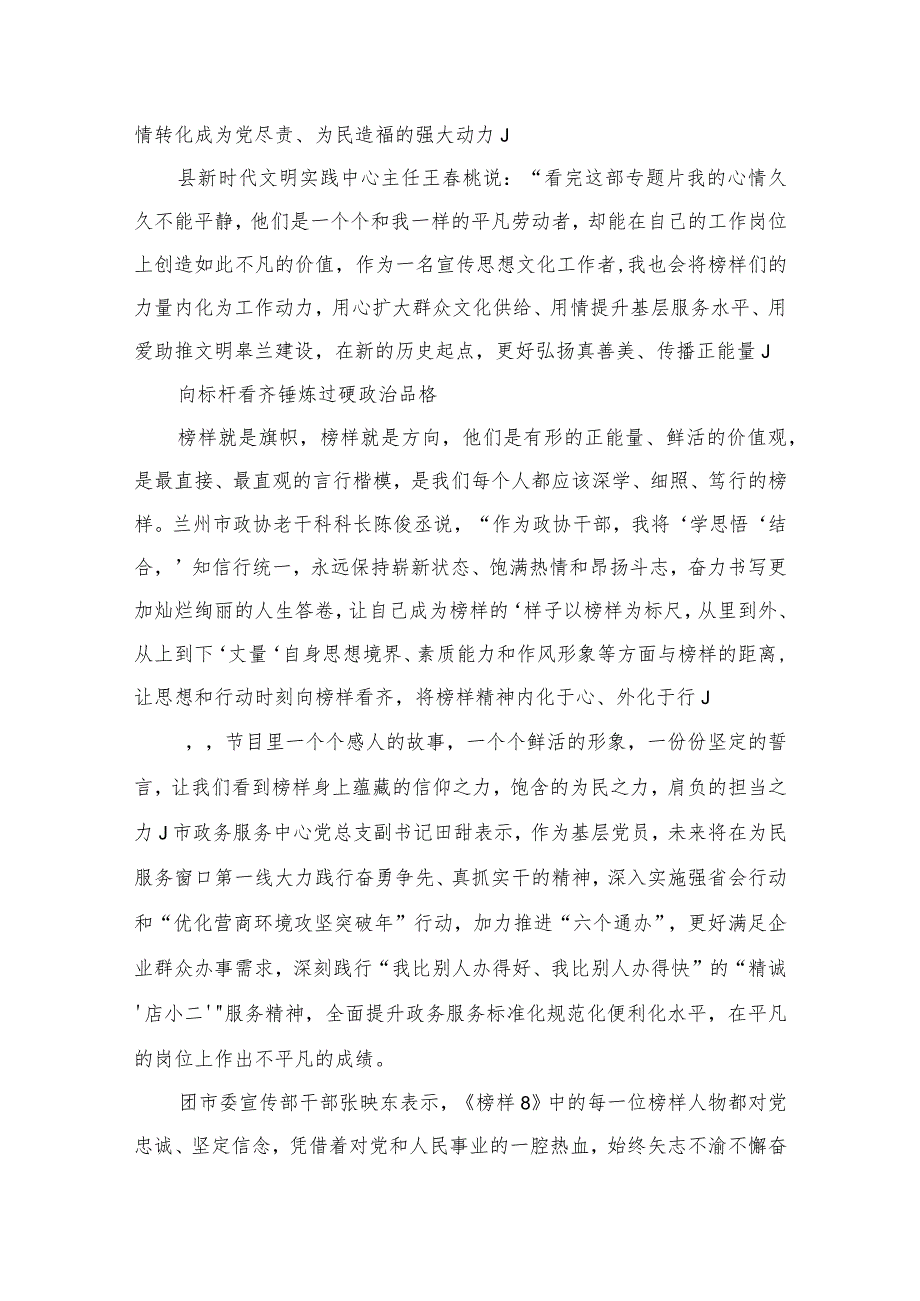 情转化成为党尽责、为民造福的强大动力J

县新时代文明实践中心主任王春桃说：“看完这部专题片我的心情久久不能平静，他们是一个个和我一样的平凡劳动者，却能在自己的工作岗位上创造如此不凡的价值，作为一名宣传思想文化工作者，我也会将榜样们的力量内化为工作动力，用心扩大群众文化供给、用情提升基层服务水平、用爱助推文明皋兰建设，在新的历史起点，更好弘扬真善美、传播正能量J

向标杆看齐锤炼过硬政治品格

榜样就是旗帜，榜样就是方向，他们是有形的正能量、鲜活的价值观，是最直接、最直观的言行楷模，是我们每个人都应该深学、细照、笃行的榜样。兰州市政协老干科科长陈俊丞说，“作为政协干部，我将‘学思悟‘结合，’知信行统一，永远保持崭新状态、饱满热情和昂扬斗志，奋力书写更加灿烂绚丽的人生答卷，让自己成为榜样的‘样子以榜样为标尺，从里到外、从上到下‘丈量‘自身思想境界、素质能力和作风形象等方面与榜样的距离，让思想和行动时刻向榜样看齐，将榜样精神内化于心、外化于行J

，，节目里一个个感人的故事，一个个鲜活的形象，一份份坚定的誓言，让我们看到榜样身上蕴藏的信仰之力，饱含的为民之力，肩负的担当之力J市政务服务中心党总支副书记田甜表示，作为基层党员，未来将在为民服务窗口第一线大力践行奋勇争先、真抓实干的精神，深入实施强省会行动和“优化营商环境攻坚突破年”行动，加力推进“六个通办”，更好满足企业群众办事需求，深刻践行“我比别人办得好、我比别人办得快”的“精诚'店小二'"服务精神，全面提升政务服务标准化规范化便利化水平，在平凡的岗位上作出不平凡的成绩。

团市委宣传部干部张映东表示，《榜样8》中的每一位榜样人物都对党忠诚、坚定信念，凭借着对党和人民事业的一腔热血，始终矢志不渝不懈奋